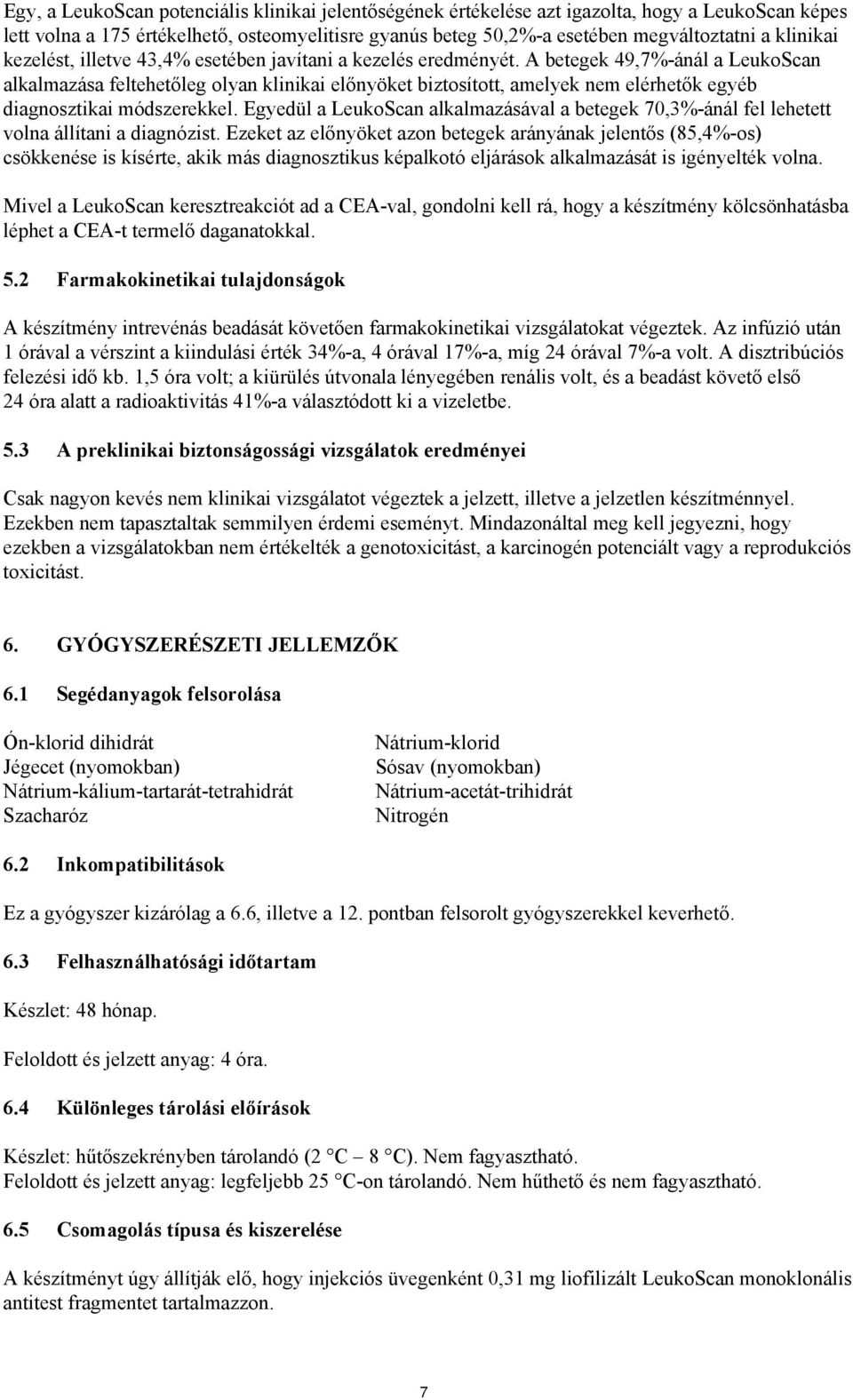 Egy, a LeukoScan potenciális klinikai jelentőségének értékelése azt igazolta, hogy a LeukoScan képes lett volna a 175 értékelhető, osteomyelitisre gyanús beteg 50,2%-a esetében megváltoztatni a klinikai kezelést, illetve 43,4% esetében javítani a kezelés eredményét. A betegek 49,7%-ánál a LeukoScan alkalmazása feltehetőleg olyan klinikai előnyöket biztosított, amelyek nem elérhetők egyéb diagnosztikai módszerekkel. Egyedül a LeukoScan alkalmazásával a betegek 70,3%-ánál fel lehetett volna állítani a diagnózist. Ezeket az előnyöket azon betegek arányának jelentős (85,4%-os) csökkenése is kísérte, akik más diagnosztikus képalkotó eljárások alkalmazását is igényelték volna.

Mivel a LeukoScan keresztreakciót ad a CEA-val, gondolni kell rá, hogy a készítmény kölcsönhatásba léphet a CEA-t termelő daganatokkal.

5.2 Farmakokinetikai tulajdonságok

A készítmény intrevénás beadását követően farmakokinetikai vizsgálatokat végeztek. Az infúzió után 1 órával a vérszint a kiindulási érték 34%-a, 4 órával 17%-a, míg 24 órával 7%-a volt. A disztribúciós felezési idő kb. 1,5 óra volt; a kiürülés útvonala lényegében renális volt, és a beadást követő első 24 óra alatt a radioaktivitás 41%-a választódott ki a vizeletbe.

5.3 A preklinikai biztonságossági vizsgálatok eredményei

Csak nagyon kevés nem klinikai vizsgálatot végeztek a jelzett, illetve a jelzetlen készítménnyel. Ezekben nem tapasztaltak semmilyen érdemi eseményt. Mindazonáltal meg kell jegyezni, hogy ezekben a vizsgálatokban nem értékelték a genotoxicitást, a karcinogén potenciált vagy a reprodukciós toxicitást.

6. GYÓGYSZERÉSZETI JELLEMZŐK

6.1 Segédanyagok felsorolása

Ón-klorid dihidrát
Jégecet (nyomokban)
Nátrium-kálium-tartarát-tetrahidrát
Szacharóz

Nátrium-klorid
Sósav (nyomokban)
Nátrium-acetát-trihidrát
Nitrogén

6.2 Inkompatibilitások

Ez a gyógyszer kizárólag a 6.6, illetve a 12. pontban felsorolt gyógyszerekkel keverhető.

6.3 Felhasználhatósági időtartam

Készlet: 48 hónap.

Feloldott és jelzett anyag: 4 óra.

6.4 Különleges tárolási előírások

Készlet: hűtőszekrényben tárolandó (2 °C – 8 °C). Nem fagyasztható.
Feloldott és jelzett anyag: legfeljebb 25 °C-on tárolandó. Nem hűthető és nem fagyasztható.

6.5 Csomagolás típusa és kiszerelése

A készítményt úgy állítják elő, hogy injekciós üvegenként 0,31 mg liofilizált LeukoScan monoklonális antitest fragmentet tartalmazzon.

7